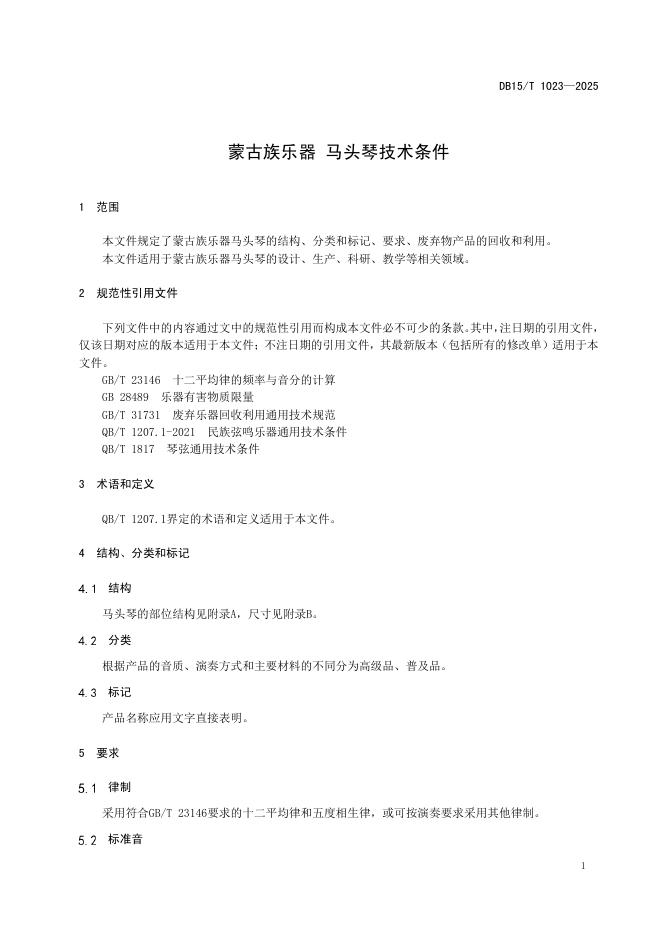 DB15/T 1023—2025

蒙古族乐器 马头琴技术条件

1 范围

本文件规定了蒙古族乐器马头琴的结构、分类和标记、要求、废弃物产品的回收和利用。
本文件适用于蒙古族乐器马头琴的设计、生产、科研、教学等相关领域。

2 规范性引用文件

下列文件中的内容通过文中的规范性引用而构成本文件必不可少的条款。其中，注日期的引用文件，仅该日期对应的版本适用于本文件；不注日期的引用文件，其最新版本（包括所有的修改单）适用于本文件。
GB/T 23146 十二平均律的频率与音分的计算
GB 28489 乐器有害物质限量
GB/T 31731 废弃乐器回收利用通用技术规范
QB/T 1207.1-2021 民族弦鸣乐器通用技术条件
QB/T 1817 琴弦通用技术条件

3 术语和定义

QB/T 1207.1界定的术语和定义适用于本文件。

4 结构、分类和标记

4.1 结构

马头琴的部位结构见附录A，尺寸见附录B。

4.2 分类

根据产品的音质、演奏方式和主要材料的不同分为高级品、普及品。

4.3 标记

产品名称应用文字直接表明。

5 要求

5.1 律制

采用符合GB/T 23146要求的十二平均律和五度相生律，或可按演奏要求采用其他律制。

5.2 标准音

1